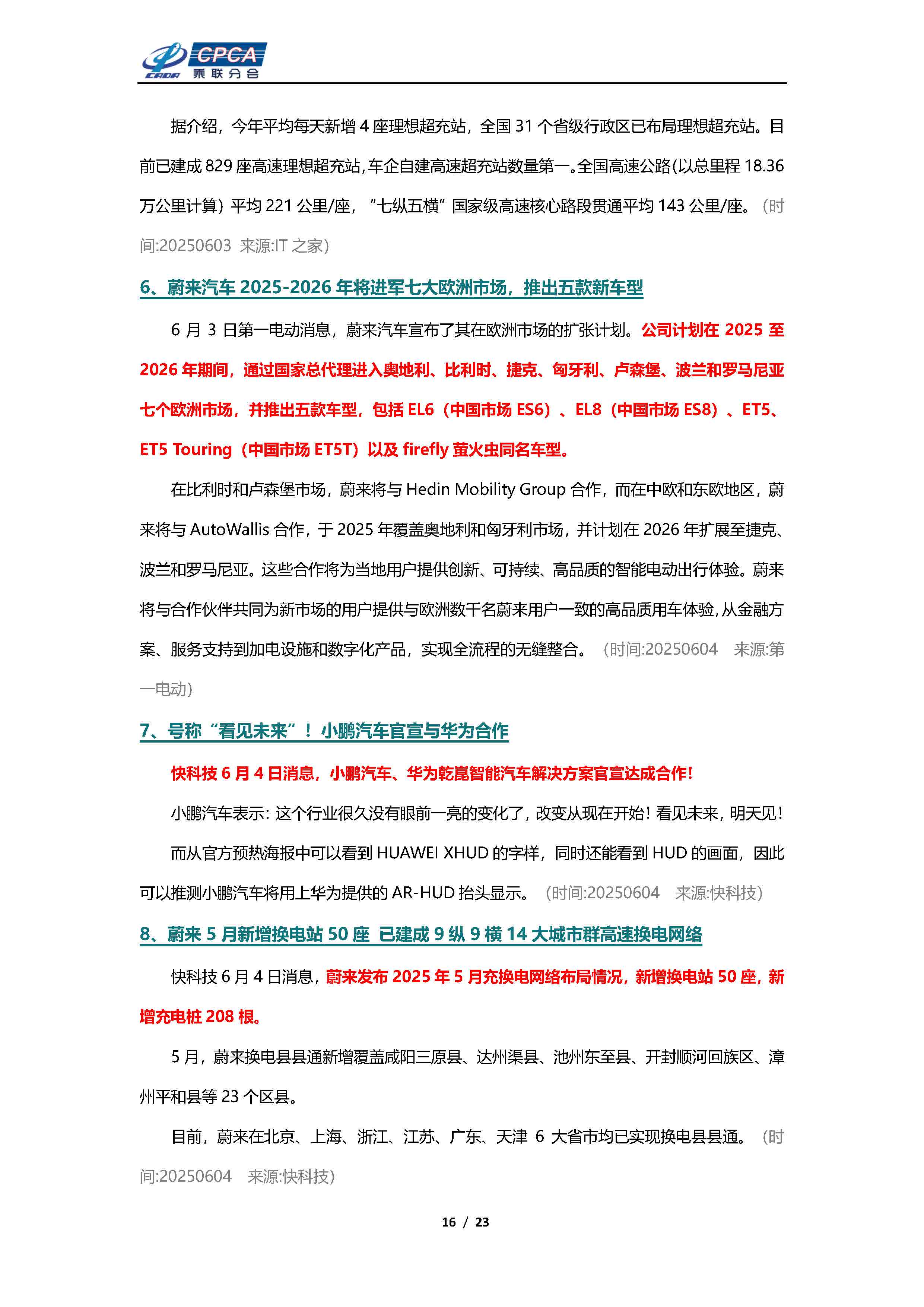 CPCA 乘联分会

据介绍，今年平均每天新增 4 座理想超充站，全国 31 个省级行政区已布局理想超充站。目前已建成 829 座高速理想超充站，车企自建高速超充站数量第一。全国高速公路(以总里程 18.36 万公里计算）平均 221 公里/座，“七纵五横”国家级高速核心路段贯通平均 143 公里/座。（时间:20250603 来源:IT 之家）

6、蔚来汽车 2025-2026 年将进军七大欧洲市场，推出五款新车型

6 月 3 日第一电动消息，蔚来汽车宣布了其在欧洲市场的扩张计划。公司计划在 2025 至 2026 年期间，通过国家总代理进入奥地利、比利时、捷克、匈牙利、卢森堡、波兰和罗马尼亚七个欧洲市场，并推出五款车型，包括 EL6（中国市场 ES6）、EL8（中国市场 ES8）、ET5、ET5 Touring（中国市场 ET5T）以及 firefly 萤火虫同名车型。

在比利时和卢森堡市场，蔚来将与 Hedin Mobility Group 合作，而在中欧和东欧地区，蔚来将与 AutoWallis 合作，于 2025 年覆盖奥地利和匈牙利市场，并计划在 2026 年扩展至捷克、波兰和罗马尼亚。这些合作将为当地用户提供创新、可持续、高品质的智能电动出行体验。蔚来将与合作伙伴共同为新市场的用户提供与欧洲数千名蔚来用户一致的高品质用车体验，从金融方案、服务支持到加电设施和数字化产品，实现全流程的无缝整合。（时间:20250604 来源:第一电动）

7、号称“看见未来”！小鹏汽车官宣与华为合作

快科技 6 月 4 日消息，小鹏汽车、华为乾崑智能汽车解决方案官宣达成合作!

小鹏汽车表示：这个行业很久没有眼前一亮的变化了，改变从现在开始！看见未来，明天见！

而从官方预热海报中可以看到 HUAWEI XHUD 的字样，同时还能看到 HUD 的画面，因此可以推测小鹏汽车将用上华为提供的 AR-HUD 抬头显示。（时间:20250604 来源:快科技）

8、蔚来 5 月新增换电站 50 座 已建成 9 纵 9 横 14 大城市群高速换电网络

快科技 6 月 4 日消息，蔚来发布 2025 年 5 月充换电网络布局情况，新增换电站 50 座，新增充电桩 208 根。

5 月，蔚来换电县县通新增覆盖咸阳三原县、达州渠县、池州东至县、开封顺河回族区、漳州平和县等 23 个区县。

目前，蔚来在北京、上海、浙江、江苏、广东、天津 6 大省市均已实现换电县县通。（时间:20250604 来源:快科技）

16 / 23